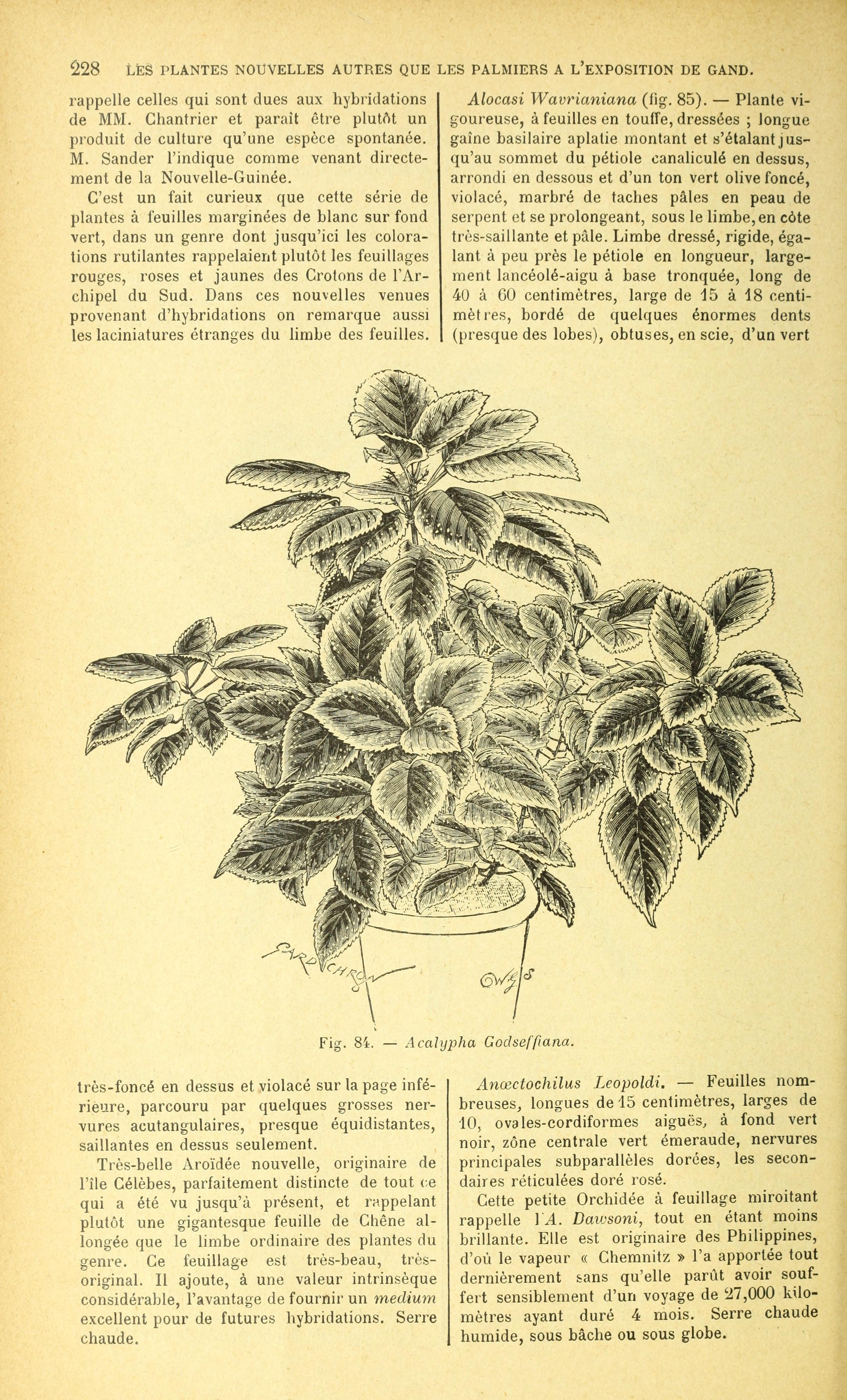 228 LES PLANTES NOUVELLES AUTRES QUE LES PALMIERS A L'EXPOSITION DE GAND.

rappelle celles qui sont dues aux hybridations de MM. Chantrier et paraît être plutôt un produit de culture qu'une espèce spontanée. M. Sander l'indique comme venant directement de la Nouvelle-Guinée.

C'est un fait curieux que cette série de plantes à feuilles marginées de blanc sur fond vert, dans un genre dont jusqu'ici les colorations rutilantes rappelaient plutôt les feuillages rouges, roses et jaunes des Crotons de l'Archipel du Sud. Dans ces nouvelles venues provenant d'hybridations on remarque aussi les laciniatures étranges du limbe des feuilles.

Alocasi Wavrianiana (fig. 85). — Plante vigoureuse, à feuilles en touffe, dressées ; longue gaîne basilaire aplatie montant et s'étalant jusqu'au sommet du pétiole canaliculé en dessus, arrondi en dessous et d'un ton vert olive foncé, violacé, marbré de taches pâles en peau de serpent et se prolongeant, sous le limbe, en côte très-saillante et pâle. Limbe dressé, rigide, égalant à peu près le pétiole en longueur, largement lancéolé-aigu à base tronquée, long de 40 à 60 centimètres, large de 15 à 18 centimètres, bordé de quelques énormes dents (presque des lobes), obtuses, en scie, d'un vert

Fig. 84. — Acalypha Godseffiana.

très-foncé en dessus et violacé sur la page inférieure, parcouru par quelques grosses nervures acutangulaires, presque équidistantes, saillantes en dessus seulement.

Très-belle Aroïdée nouvelle, originaire de l'île Célèbes, parfaitement distincte de tout ce qui a été vu jusqu'à présent, et rappelant plutôt une gigantesque feuille de Chêne allongée que le limbe ordinaire des plantes du genre. Ce feuillage est très-beau, très-original. Il ajoute, à une valeur intrinsèque considérable, l'avantage de fournir un medium excellent pour de futures hybridations. Serre chaude.

Anœctochilus Leopoldi. — Feuilles nombreuses, longues de 15 centimètres, larges de 10, ovales-cordiformes aiguës, à fond vert noir, zône centrale vert émeraude, nervures principales subparallèles dorées, les secondaires réticulées doré rosé.

Cette petite Orchidée à feuillage miroitant rappelle l'A. Dawsoni, tout en étant moins brillante. Elle est originaire des Philippines, d'où le vapeur « Chemnitz » l'a apportée tout dernièrement sans qu'elle parût avoir souffert sensiblement d'un voyage de 27,000 kilomètres ayant duré 4 mois. Serre chaude humide, sous bâche ou sous globe.